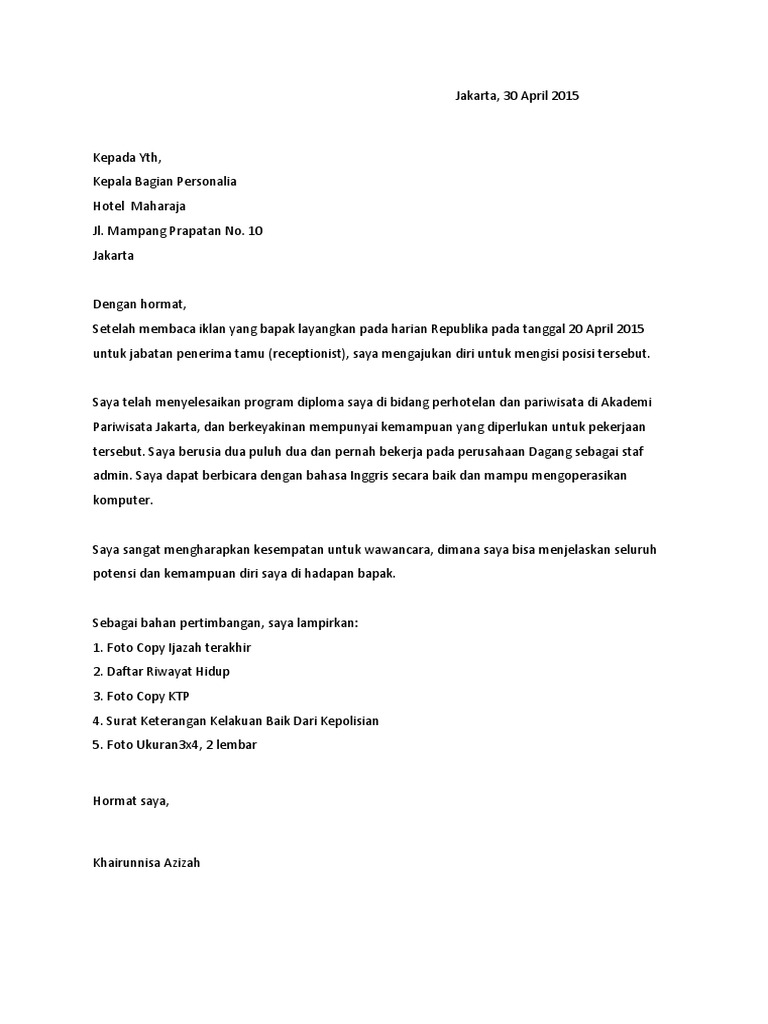 Jakarta, 30 April 2015

Kepada Yth,
Kepala Bagian Personalia
Hotel Maharaja
Jl. Mampang Prapatan No. 10
Jakarta

Dengan hormat,
Setelah membaca iklan yang bapak layangkan pada harian Republika pada tanggal 20 April 2015 untuk jabatan penerima tamu (receptionist), saya mengajukan diri untuk mengisi posisi tersebut.

Saya telah menyelesaikan program diploma saya di bidang perhotelan dan pariwisata di Akademi Pariwisata Jakarta, dan berkeyakinan mempunyai kemampuan yang diperlukan untuk pekerjaan tersebut. Saya berusia dua puluh dua dan pernah bekerja pada perusahaan Dagang sebagai staf admin. Saya dapat berbicara dengan bahasa Inggris secara baik dan mampu mengoperasikan komputer.

Saya sangat mengharapkan kesempatan untuk wawancara, dimana saya bisa menjelaskan seluruh potensi dan kemampuan diri saya di hadapan bapak.

Sebagai bahan pertimbangan, saya lampirkan:
1. Foto Copy Ijazah terakhir
2. Daftar Riwayat Hidup
3. Foto Copy KTP
4. Surat Keterangan Kelakuan Baik Dari Kepolisian
5. Foto Ukuran3x4, 2 lembar

Hormat saya,

Khairunnisa Azizah